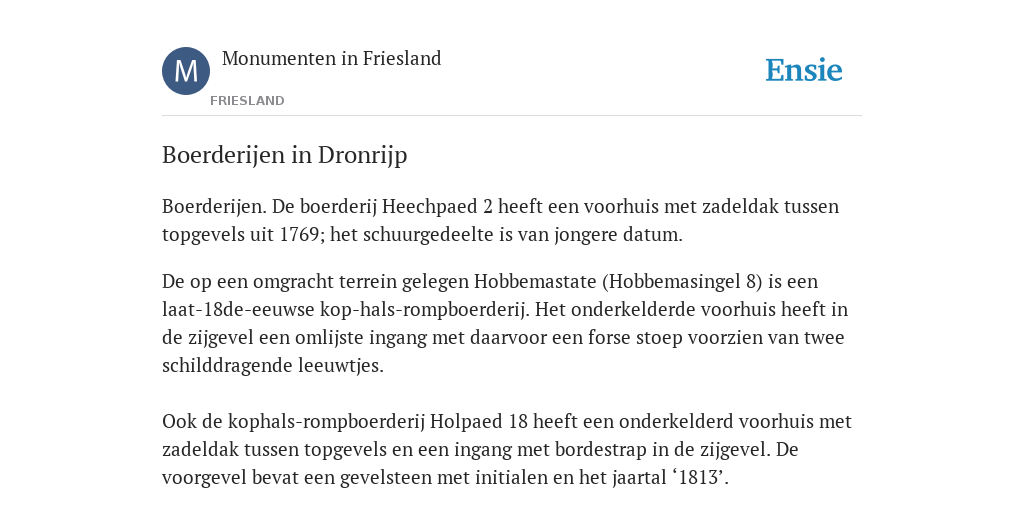 M

Monumenten in Friesland

FRIESLAND

Ensie

Boerderijen in Dronrijp

Boerderijen. De boerderij Heechpaed 2 heeft een voorhuis met zadeldak tussen topgevels uit 1769; het schuurgedeelte is van jongere datum.

De op een omgracht terrein gelegen Hobbemastate (Hobbemasingel 8) is een laat-18de-eeuwse kop-hals-rompboerderij. Het onderkelderde voorhuis heeft in de zijgevel een omlijste ingang met daarvoor een forse stoep voorzien van twee schilddragende leeuwtjes.

Ook de kophals-rompboerderij Holpaed 18 heeft een onderkelderd voorhuis met zadeldak tussen topgevels en een ingang met bordestrap in de zijgevel. De voorgevel bevat een gevelsteen met initialen en het jaartal ‘1813’.